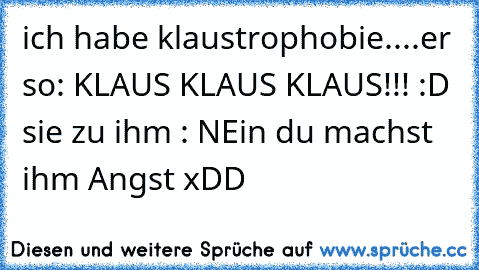 ich habe klaustrophobie....er so: KLAUS KLAUS KLAUS!!! :D sie zu ihm : NEin du machst ihm Angst xDD

Diesen und weitere Sprüche auf www.sprüche.cc